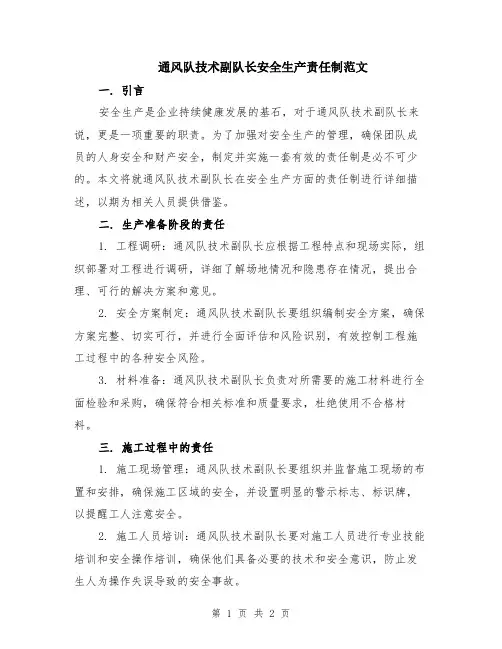 通风队技术副队长安全生产责任制范文

一. 引言

安全生产是企业持续健康发展的基石，对于通风队技术副队长来说，更是一项重要的职责。为了加强对安全生产的管理，确保团队成员的人身安全和财产安全，制定并实施一套有效的责任制是必不可少的。本文将就通风队技术副队长在安全生产方面的责任制进行详细描述，以期为相关人员提供借鉴。

二. 生产准备阶段的责任

1. 工程调研：通风队技术副队长应根据工程特点和现场实际，组织部署对工程进行调研，详细了解场地情况和隐患存在情况，提出合理、可行的解决方案和意见。

2. 安全方案制定：通风队技术副队长要组织编制安全方案，确保方案完整、切实可行，并进行全面评估和风险识别，有效控制工程施工过程中的各种安全风险。

3. 材料准备：通风队技术副队长负责对所需要的施工材料进行全面检验和采购，确保符合相关标准和质量要求，杜绝使用不合格材料。

三. 施工过程中的责任

1. 施工现场管理：通风队技术副队长要组织并监督施工现场的布置和安排，确保施工区域的安全，并设置明显的警示标志、标识牌，以提醒工人注意安全。

2. 施工人员培训：通风队技术副队长要对施工人员进行专业技能培训和安全操作培训，确保他们具备必要的技术和安全意识，防止发生人为操作失误导致的安全事故。

第 1 页 共 2 页